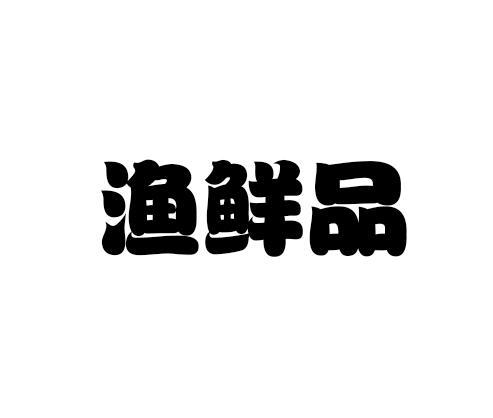 渔鲜品